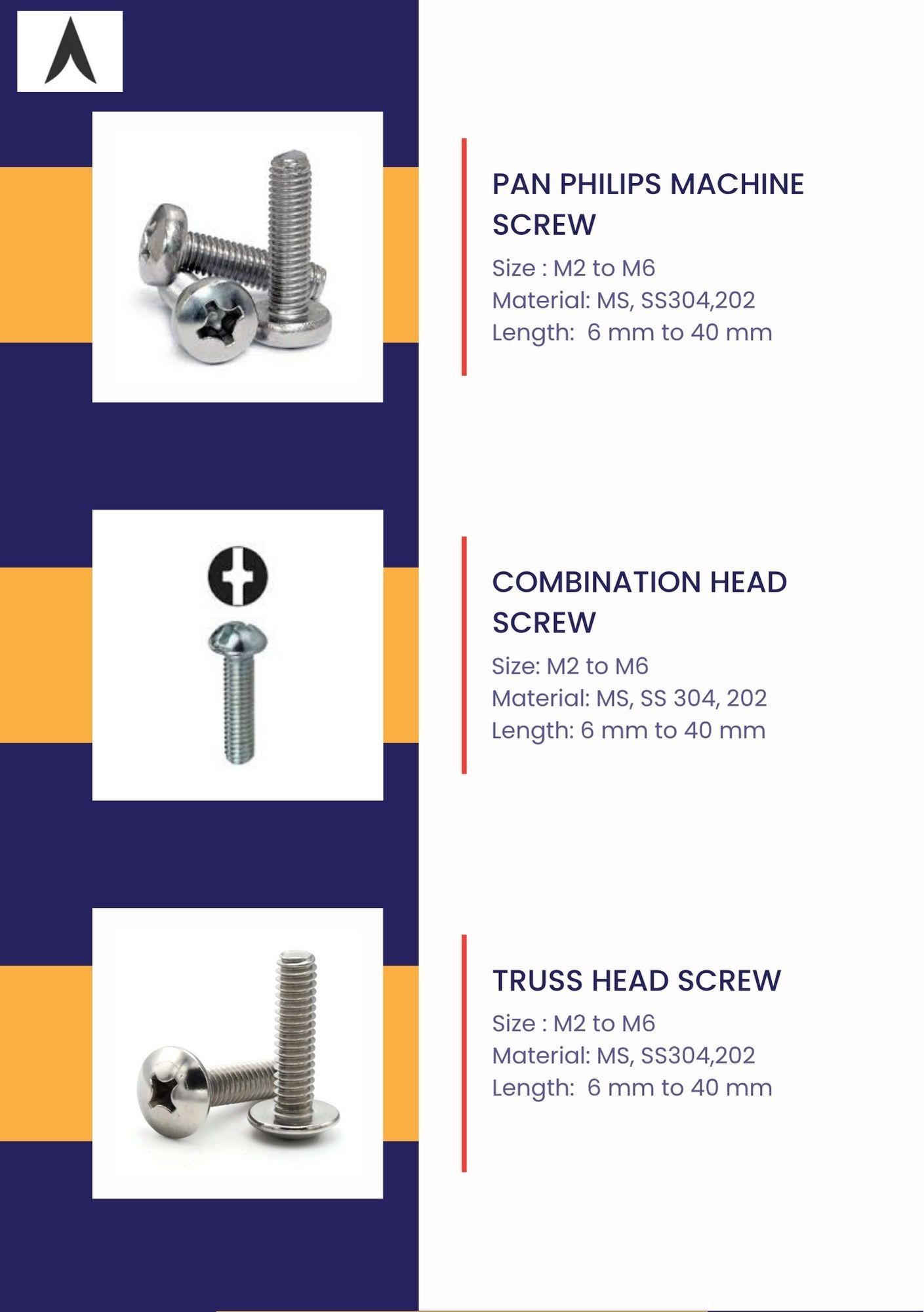 PAN PHILIPS MACHINE SCREW

Size : M2 to M6
Material: MS, SS304,202
Length:  6 mm to 40 mm

COMBINATION HEAD SCREW

Size: M2 to M6
Material: MS, SS 304, 202
Length: 6 mm to 40 mm

TRUSS HEAD SCREW

Size : M2 to M6
Material: MS, SS304,202
Length:  6 mm to 40 mm